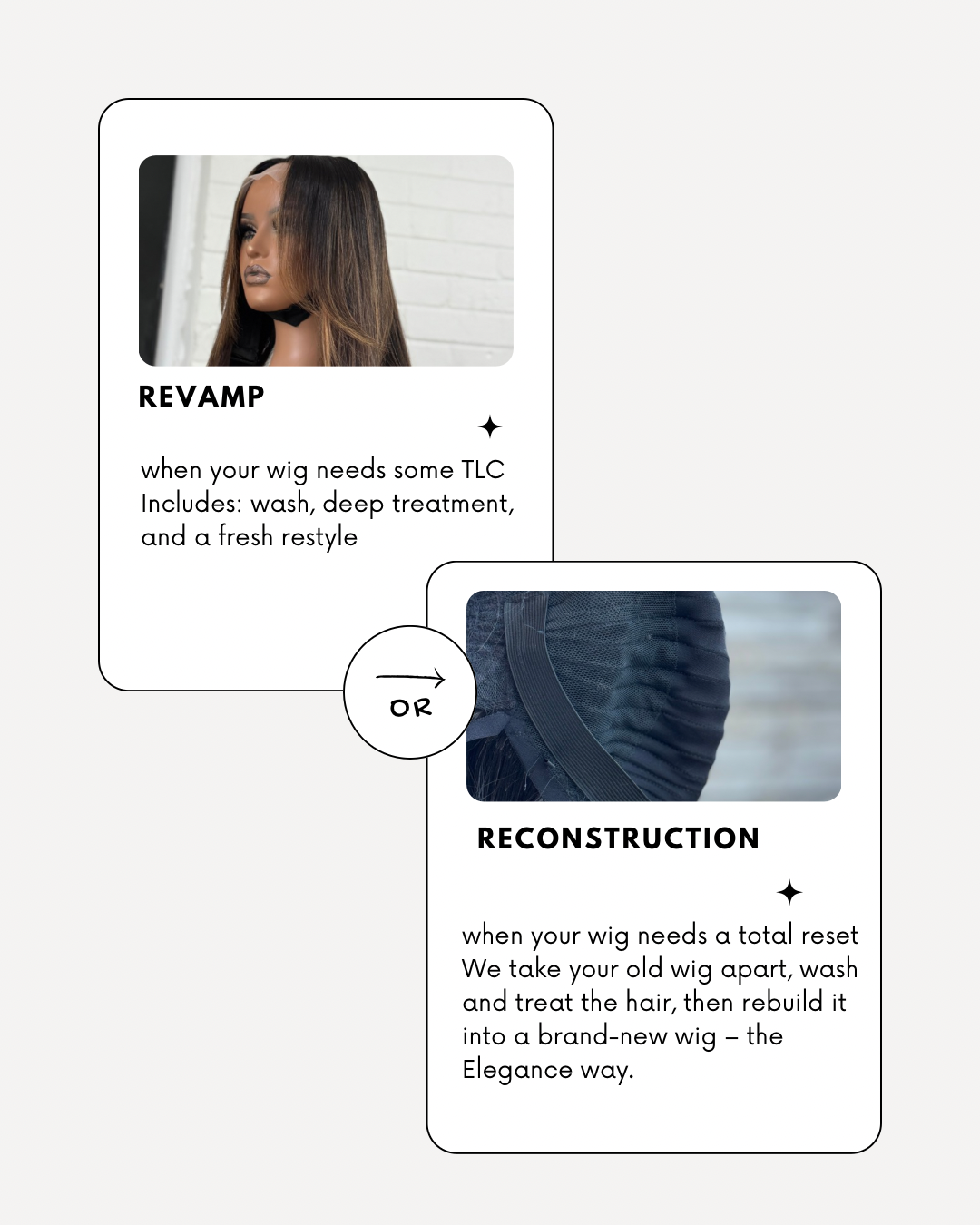 REVAMP

when your wig needs some TLC
Includes: wash, deep treatment, and a fresh restyle

OR

RECONSTRUCTION

when your wig needs a total reset
We take your old wig apart, wash and treat the hair, then rebuild it into a brand-new wig – the Elegance way.